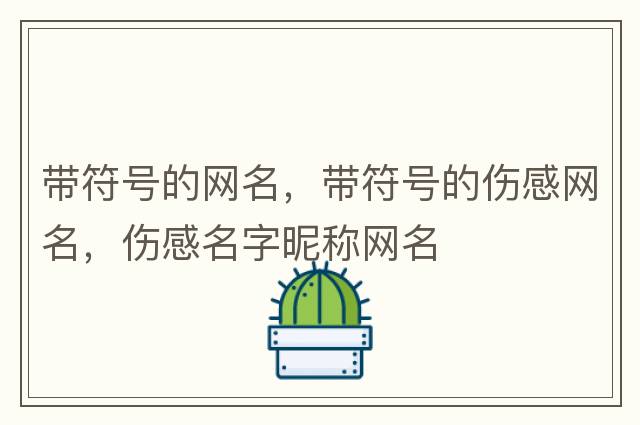 带符号的网名，带符号的伤感网名，伤感名字昵称网名